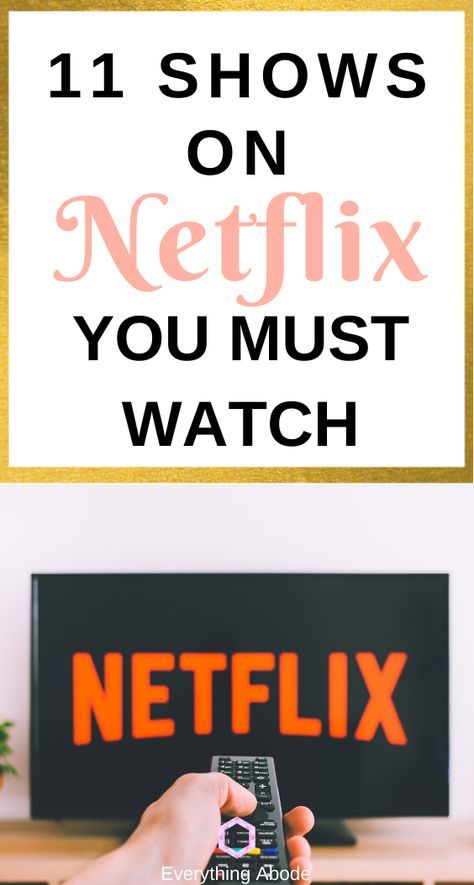 11 SHOWS ON Netflix YOU MUST WATCH

NETFLIX

Everything Abode